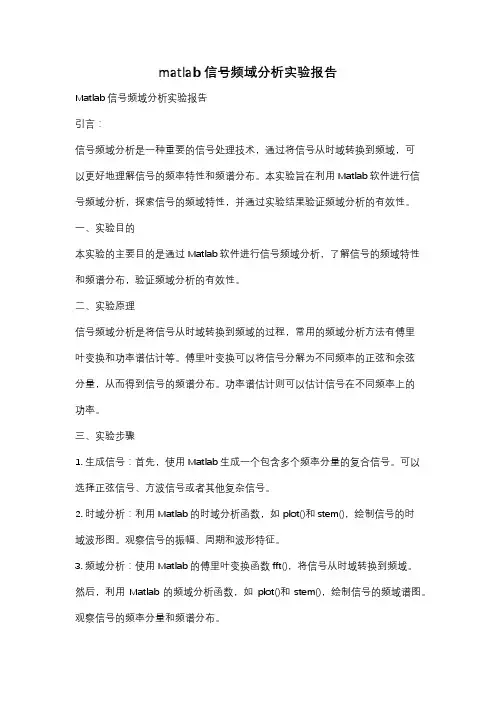 matlab信号频域分析实验报告

Matlab信号频域分析实验报告

引言：

信号频域分析是一种重要的信号处理技术，通过将信号从时域转换到频域，可以更好地理解信号的频率特性和频谱分布。本实验旨在利用Matlab软件进行信号频域分析，探索信号的频域特性，并通过实验结果验证频域分析的有效性。

一、实验目的

本实验的主要目的是通过Matlab软件进行信号频域分析，了解信号的频域特性和频谱分布，验证频域分析的有效性。

二、实验原理

信号频域分析是将信号从时域转换到频域的过程，常用的频域分析方法有傅里叶变换和功率谱估计等。傅里叶变换可以将信号分解为不同频率的正弦和余弦分量，从而得到信号的频谱分布。功率谱估计则可以估计信号在不同频率上的功率。

三、实验步骤

1. 生成信号：首先，使用Matlab生成一个包含多个频率分量的复合信号。可以选择正弦信号、方波信号或者其他复杂信号。

2. 时域分析：利用Matlab的时域分析函数，如plot()和stem()，绘制信号的时域波形图。观察信号的振幅、周期和波形特征。

3. 频域分析：使用Matlab的傅里叶变换函数fft()，将信号从时域转换到频域。然后，利用Matlab的频域分析函数，如plot()和stem()，绘制信号的频域谱图。观察信号的频率分量和频谱分布。